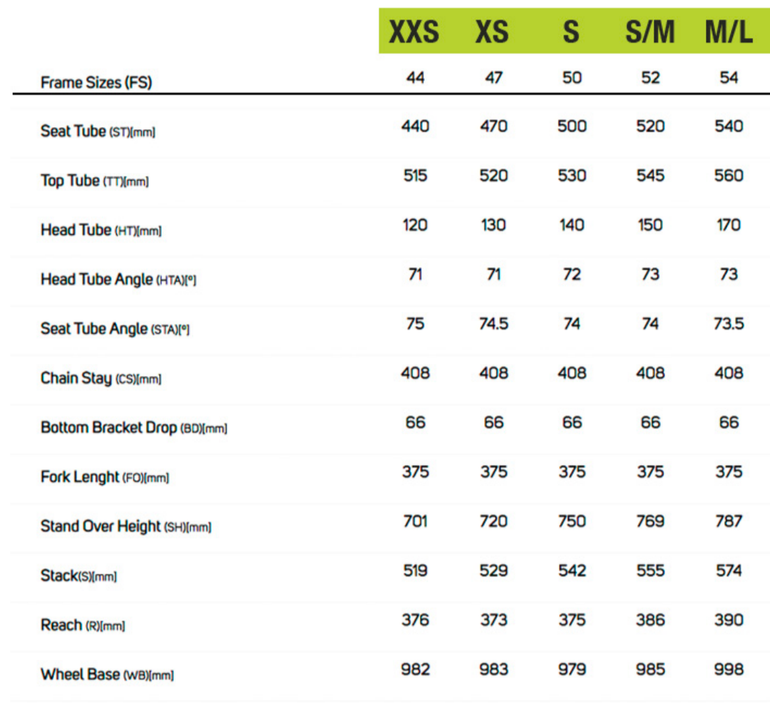 |  | XXS | XS | S | S/M | M/L |
|---|---|---|---|---|---|
| Frame Sizes (FS) | 44 | 47 | 50 | 52 | 54 |
| Seat Tube (ST)[mm] | 440 | 470 | 500 | 520 | 540 |
| Top Tube (TT)[mm] | 515 | 520 | 530 | 545 | 560 |
| Head Tube (HT)[mm] | 120 | 130 | 140 | 150 | 170 |
| Head Tube Angle (HTA)[°] | 71 | 71 | 72 | 73 | 73 |
| Seat Tube Angle (STA)[°] | 75 | 74.5 | 74 | 74 | 73.5 |
| Chain Stay (CS)[mm] | 408 | 408 | 408 | 408 | 408 |
| Bottom Bracket Drop (BD)[mm] | 66 | 66 | 66 | 66 | 66 |
| Fork Lenght (FO)[mm] | 375 | 375 | 375 | 375 | 375 |
| Stand Over Height (SH)[mm] | 701 | 720 | 750 | 769 | 787 |
| Stack(S)[mm] | 519 | 529 | 542 | 555 | 574 |
| Reach (R)[mm] | 376 | 373 | 375 | 386 | 390 |
| Wheel Base (WB)[mm] | 982 | 983 | 979 | 985 | 998 |